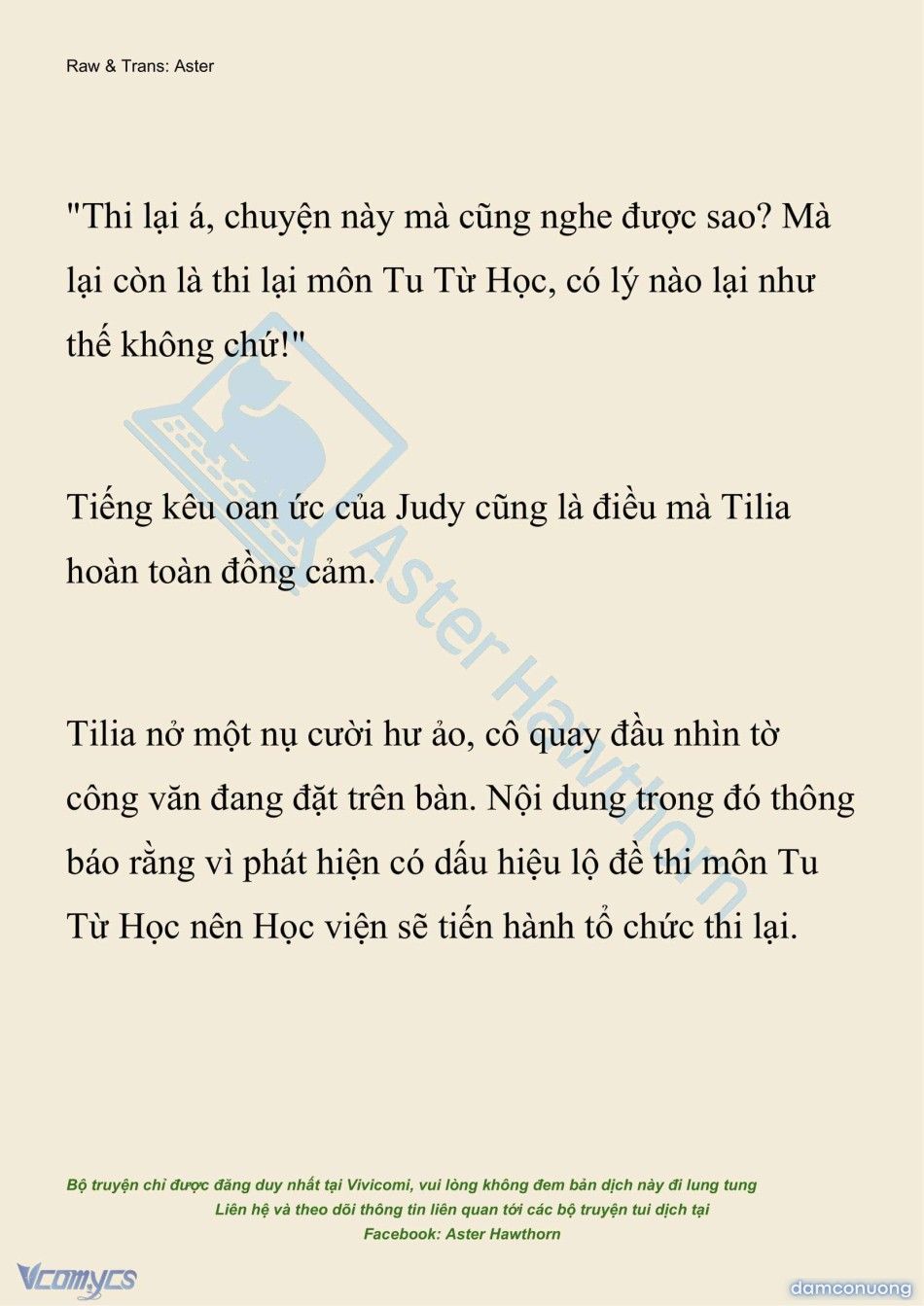 Raw & Trans: Aster

"Thi lại á, chuyện này mà cũng nghe được sao? Mà lại còn là thi lại môn Tu Từ Học, có lý nào lại như thế không chứ!"

Tiếng kêu oan ức của Judy cũng là điều mà Tilia hoàn toàn đồng cảm.

Tilia nở một nụ cười hư ảo, cô quay đầu nhìn tờ công văn đang đặt trên bàn. Nội dung trong đó thông báo rằng vì phát hiện có dấu hiệu lộ đề thi môn Tu Từ Học nên Học viện sẽ tiến hành tổ chức thi lại.

Aster Hawthorn

Bộ truyện chỉ được đăng duy nhất tại Vivicomi, vui lòng không đem bản dịch này đi lung tung
Liên hệ và theo dõi thông tin liên quan tới các bộ truyện tui dịch tại
Facebook: Aster Hawthorn

Vcomycs

damconuong